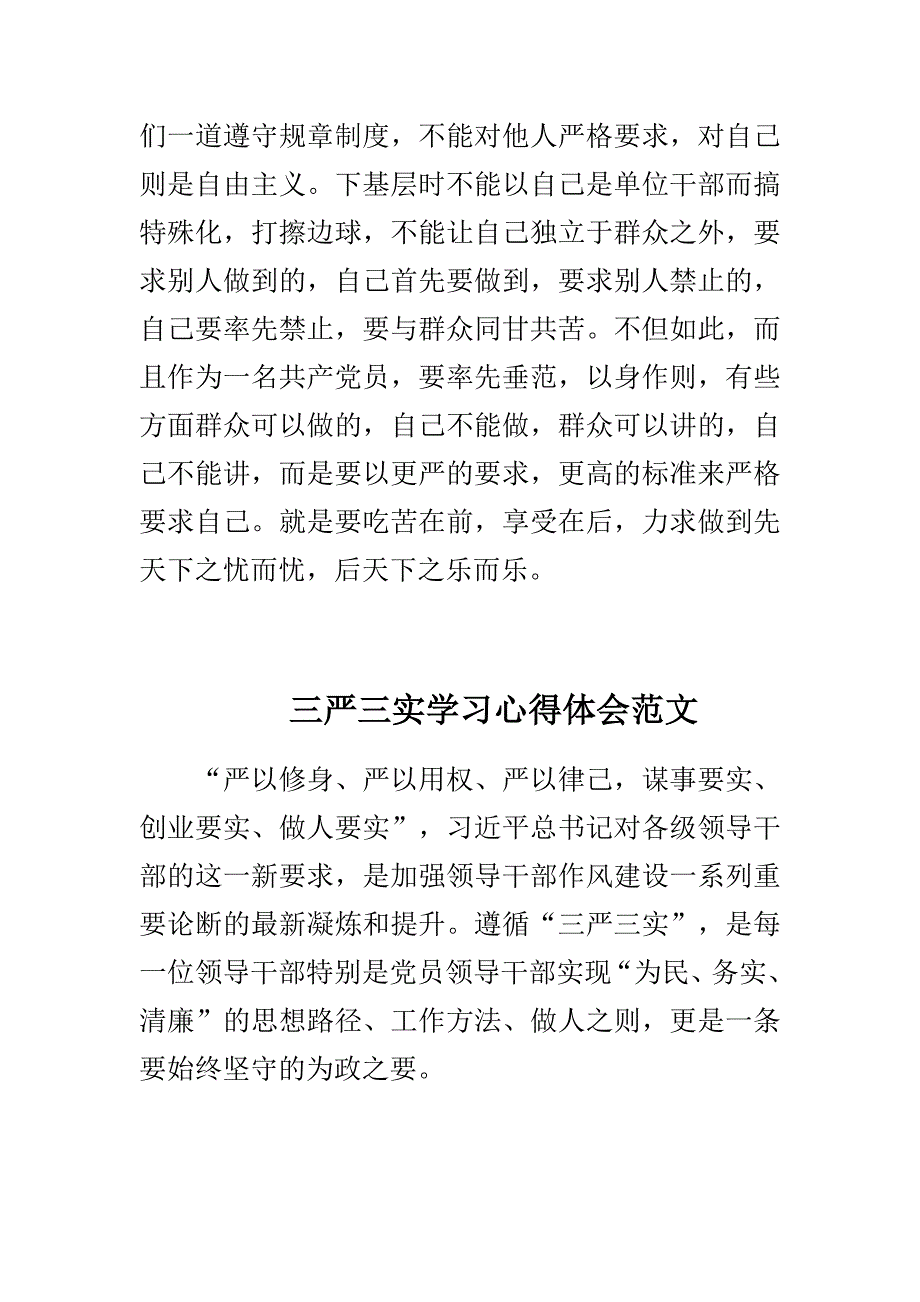 们一道遵守规章制度，不能对他人严格要求，对自己则是自由主义。下基层时不能以自己是单位干部而搞特殊化，打擦边球，不能让自己独立于群众之外，要求别人做到的，自己首先要做到，要求别人禁止的，自己要率先禁止，要与群众同甘共苦。不但如此，而且作为一名共产党员，要率先垂范，以身作则，有些方面群众可以做的，自己不能做，群众可以讲的，自己不能讲，而是要以更严的要求，更高的标准来严格要求自己。就是要吃苦在前，享受在后，力求做到先天下之忧而忧，后天下之乐而乐。

三严三实学习心得体会范文

“严以修身、严以用权、严以律己，谋事要实、创业要实、做人要实”，习近平总书记对各级领导干部的这一新要求，是加强领导干部作风建设一系列重要论断的最新凝炼和提升。遵循“三严三实”，是每一位领导干部特别是党员领导干部实现“为民、务实、清廉”的思想路径、工作方法、做人之则，更是一条要始终坚守的为政之要。